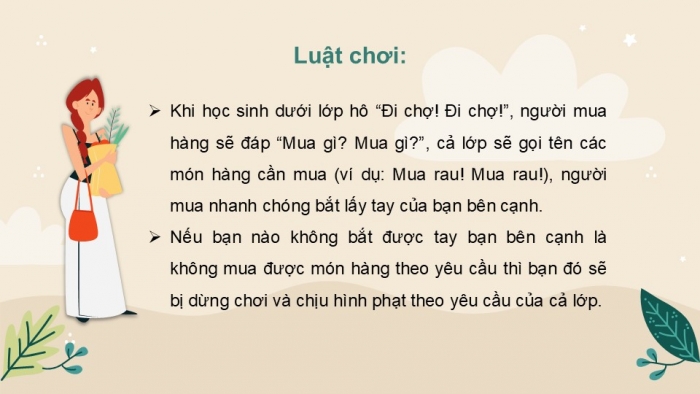 Luật chơi:

➢ Khi học sinh dưới lớp hô “Đi chợ! Đi chợ!”, người mua hàng sẽ đáp “Mua gì? Mua gì?”, cả lớp sẽ gọi tên các món hàng cần mua (ví dụ: Mua rau! Mua rau!), người mua nhanh chóng bắt lấy tay của bạn bên cạnh.

➢ Nếu bạn nào không bắt được tay bạn bên cạnh là không mua được món hàng theo yêu cầu thì bạn đó sẽ bị dừng chơi và chịu hình phạt theo yêu cầu của cả lớp.